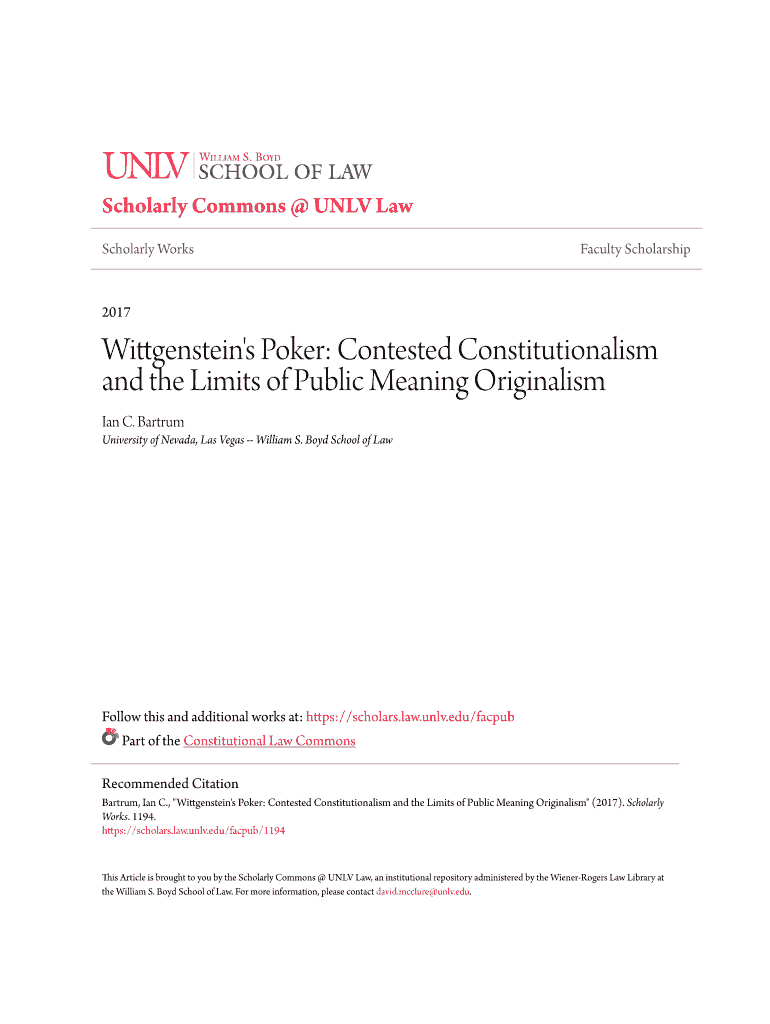 UNLV | WILLIAM S. BOYD SCHOOL OF LAW

Scholarly Commons @ UNLV Law

Scholarly Works

Faculty Scholarship

2017

Wittgenstein's Poker: Contested Constitutionalism and the Limits of Public Meaning Originalism

Ian C. Bartrum
University of Nevada, Las Vegas -- William S. Boyd School of Law

Follow this and additional works at: https://scholars.law.unlv.edu/facpub
Part of the Constitutional Law Commons

Recommended Citation
Bartrum, Ian C., "Wittgenstein's Poker: Contested Constitutionalism and the Limits of Public Meaning Originalism" (2017). Scholarly Works. 1194.
https://scholars.law.unlv.edu/facpub/1194

This Article is brought to you by the Scholarly Commons @ UNLV Law, an institutional repository administered by the Wiener-Rogers Law Library at the William S. Boyd School of Law. For more information, please contact david.mcclure@unlv.edu.